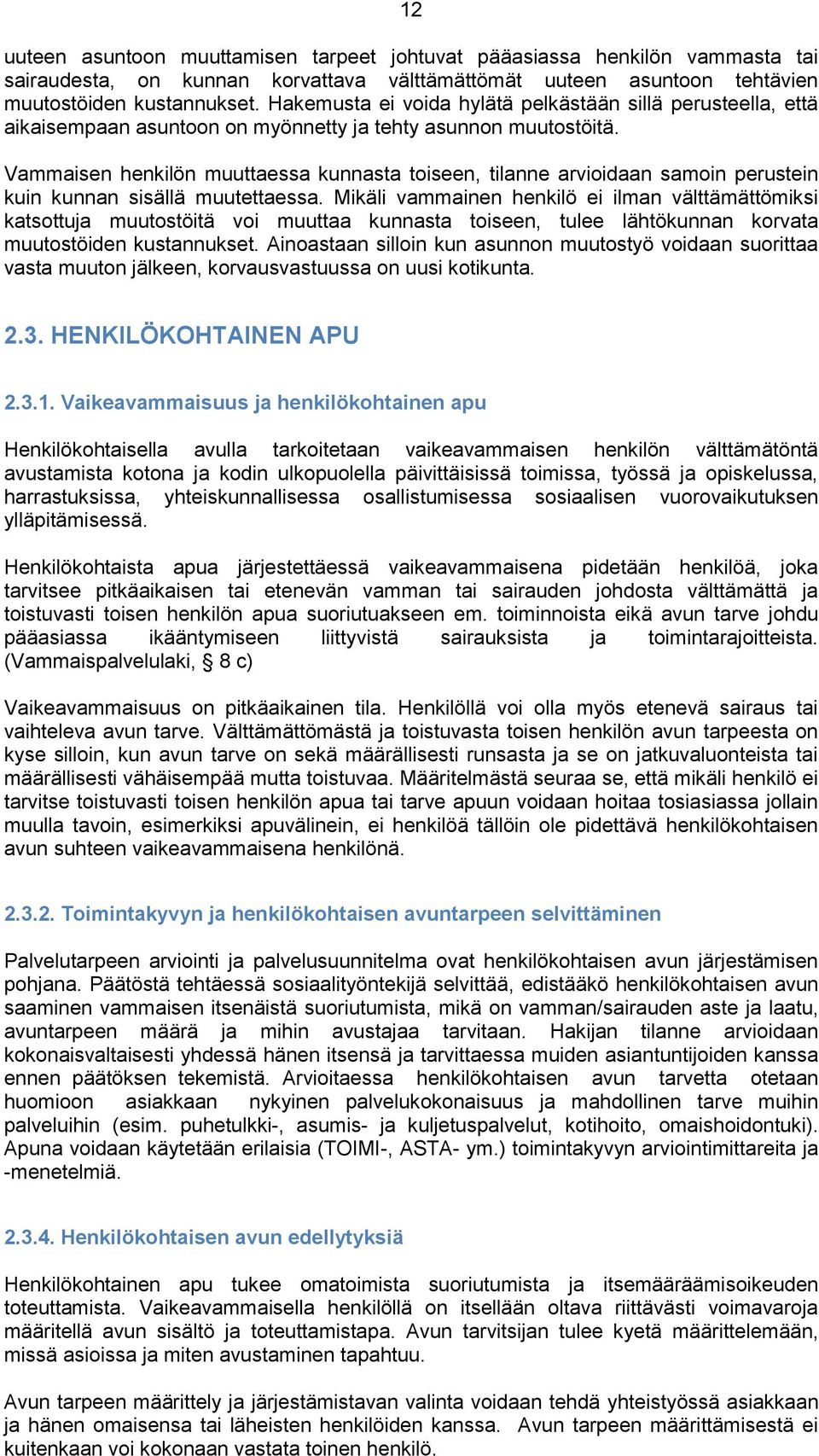 12

uuteen asuntoon muuttamisen tarpeet johtuvat pääasiassa henkilön vammasta tai sairaudesta, on kunnan korvattava välttämättömät uuteen asuntoon tehtävien muutostöiden kustannukset. Hakemusta ei voida hylätä pelkästään sillä perusteella, että aikaisempaan asuntoon on myönnetty ja tehty asunnon muutostöitä.

Vammaisen henkilön muuttaessa kunnasta toiseen, tilanne arvioidaan samoin perustein kuin kunnan sisällä muutettaessa. Mikäli vammainen henkilö ei ilman välttämättömiksi katsottuja muutostöitä voi muuttaa kunnasta toiseen, tulee lähtökunnan korvata muutostöiden kustannukset. Ainoastaan silloin kun asunnon muutostyö voidaan suorittaa vasta muuton jälkeen, korvausvastuussa on uusi kotikunta.

2.3. HENKILÖKOHTAINEN APU

2.3.1. Vaikeavammaisuus ja henkilökohtainen apu

Henkilökohtaisella avulla tarkoitetaan vaikeavammaisen henkilön välttämätöntä avustamista kotona ja kodin ulkopuolella päivittäisissä toimissa, työssä ja opiskelussa, harrastuksissa, yhteiskunnallisessa osallistumisessa sosiaalisen vuorovaikutuksen ylläpitämisessä.

Henkilökohtaista apua järjestettäessä vaikeavammaisena pidetään henkilöä, joka tarvitsee pitkäaikaisen tai etenevän vamman tai sairauden johdosta välttämättä ja toistuvasti toisen henkilön apua suoriutuakseen em. toiminnoista eikä avun tarve johdu pääasiassa ikääntymiseen liittyvistä sairauksista ja toimintarajoitteista. (Vammaispalvelulaki, § 8 c)

Vaikeavammaisuus on pitkäaikainen tila. Henkilöllä voi olla myös etenevä sairaus tai vaihteleva avun tarve. Välttämättömästä ja toistuvasta toisen henkilön avun tarpeesta on kyse silloin, kun avun tarve on sekä määrällisesti runsasta ja se on jatkuvaluonteista tai määrällisesti vähäisempää mutta toistuvaa. Määritelmästä seuraa se, että mikäli henkilö ei tarvitse toistuvasti toisen henkilön apua tai tarve apuun voidaan hoitaa tosiasiassa jollain muulla tavoin, esimerkiksi apuvälinein, ei henkilöä tällöin ole pidettävä henkilökohtaisen avun suhteen vaikeavammaisena henkilönä.

2.3.2. Toimintakyvyn ja henkilökohtaisen avuntarpeen selvittäminen

Palvelutarpeen arviointi ja palvelusuunnitelma ovat henkilökohtaisen avun järjestämisen pohjana. Päätöstä tehtäessä sosiaalityöntekijä selvittää, edistääkö henkilökohtaisen avun saaminen vammaisen itsenäistä suoriutumista, mikä on vamman/sairauden aste ja laatu, avuntarpeen määrä ja mihin avustajaa tarvitaan. Hakijan tilanne arvioidaan kokonaisvaltaisesti yhdessä hänen itsensä ja tarvittaessa muiden asiantuntijoiden kanssa ennen päätöksen tekemistä. Arvioitaessa henkilökohtaisen avun tarvetta otetaan huomioon asiakkaan nykyinen palvelukokonaisuus ja mahdollinen tarve muihin palveluihin (esim. puhetulkki-, asumis- ja kuljetuspalvelut, kotihoito, omaishoidontuki). Apuna voidaan käytetään erilaisia (TOIMI-, ASTA- ym.) toimintakyvyn arviointimittareita ja -menetelmiä.

2.3.4. Henkilökohtaisen avun edellytyksiä

Henkilökohtainen apu tukee omatoimista suoriutumista ja itsemääräämisoikeuden toteuttamista. Vaikeavammaisella henkilöllä on itsellään oltava riittävästi voimavaroja määritellä avun sisältö ja toteuttamistapa. Avun tarvitsijan tulee kyetä määrittelemään, missä asioissa ja miten avustaminen tapahtuu.

Avun tarpeen määrittely ja järjestämistavan valinta voidaan tehdä yhteistyössä asiakkaan ja hänen omaisensa tai läheisten henkilöiden kanssa. Avun tarpeen määrittämisestä ei kuitenkaan voi kokonaan vastata toinen henkilö.